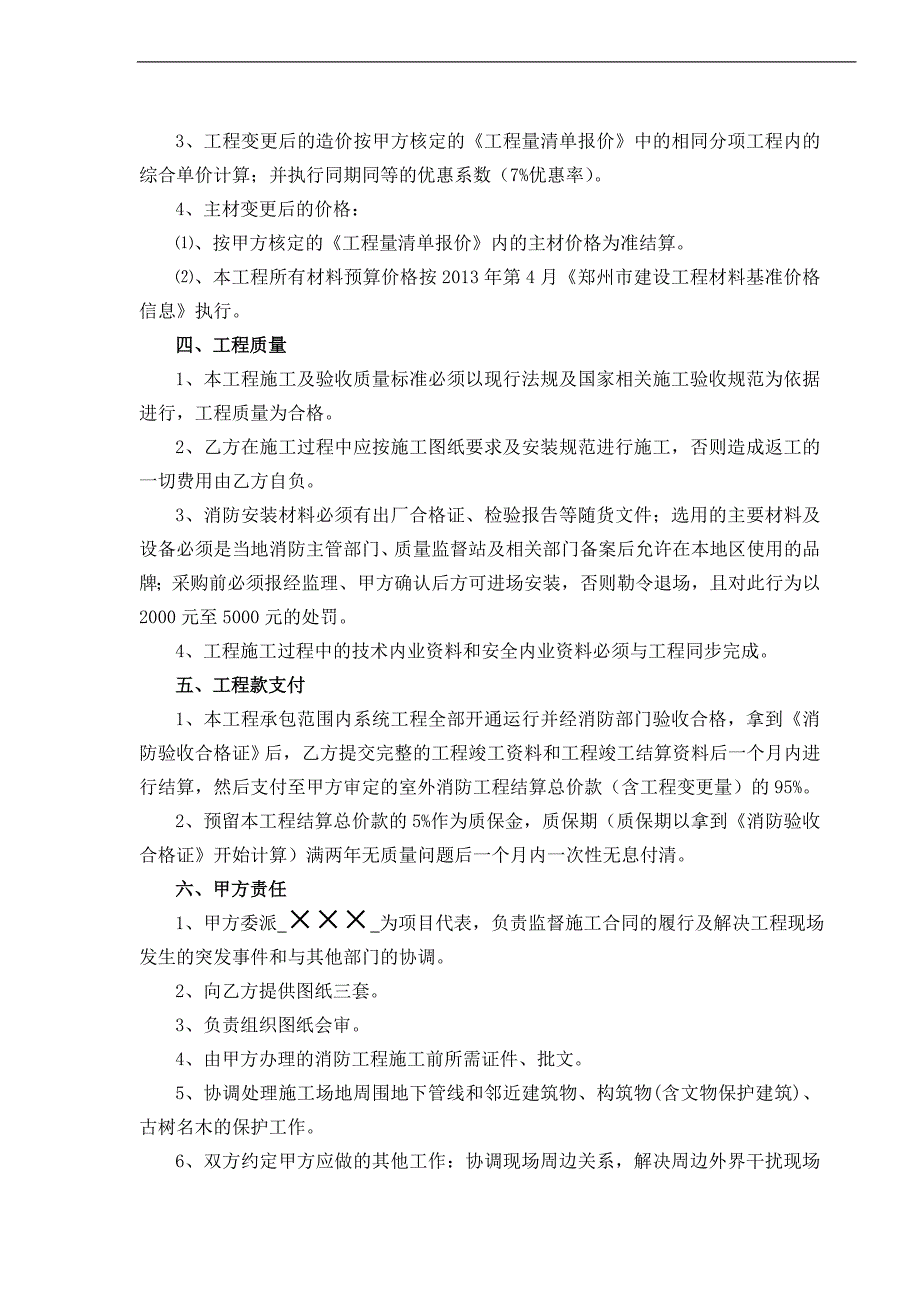 3、工程变更后的造价按甲方核定的《工程量清单报价》中的相同分项工程内的综合单价计算；并执行同期同等的优惠系数（7%优惠率）。

4、主材变更后的价格：

⑴、按甲方核定的《工程量清单报价》内的主材价格为准结算。

⑵、本工程所有材料预算价格按 2013 年第 4 月《郑州市建设工程材料基准价格信息》执行。

四、工程质量

1、本工程施工及验收质量标准必须以现行法规及国家相关施工验收规范为依据进行，工程质量为合格。

2、乙方在施工过程中应按施工图纸要求及安装规范进行施工，否则造成返工的一切费用由乙方自负。

3、消防安装材料必须有出厂合格证、检验报告等随货文件；选用的主要材料及设备必须是当地消防主管部门、质量监督站及相关部门备案后允许在本地区使用的品牌；采购前必须报经监理、甲方确认后方可进场安装，否则勒令退场，且对此行为以 2000 元至 5000 元的处罚。

4、工程施工过程中的技术内业资料和安全内业资料必须与工程同步完成。

五、工程款支付

1、本工程承包范围内系统工程全部开通运行并经消防部门验收合格，拿到《消防验收合格证》后，乙方提交完整的工程竣工资料和工程竣工结算资料后一个月内进行结算，然后支付至甲方审定的室外消防工程结算总价款（含工程变更量）的 95%。

2、预留本工程结算总价款的 5%作为质保金，质保期（质保期以拿到《消防验收合格证》开始计算）满两年无质量问题后一个月内一次性无息付清。

六、甲方责任

1、甲方委派_×××_为项目代表，负责监督施工合同的履行及解决工程现场发生的突发事件和与其他部门的协调。

2、向乙方提供图纸三套。

3、负责组织图纸会审。

4、由甲方办理的消防工程施工前所需证件、批文。

5、协调处理施工场地周围地下管线和邻近建筑物、构筑物(含文物保护建筑)、古树名木的保护工作。

6、双方约定甲方应做的其他工作：协调现场周边关系，解决周边外界干扰现场